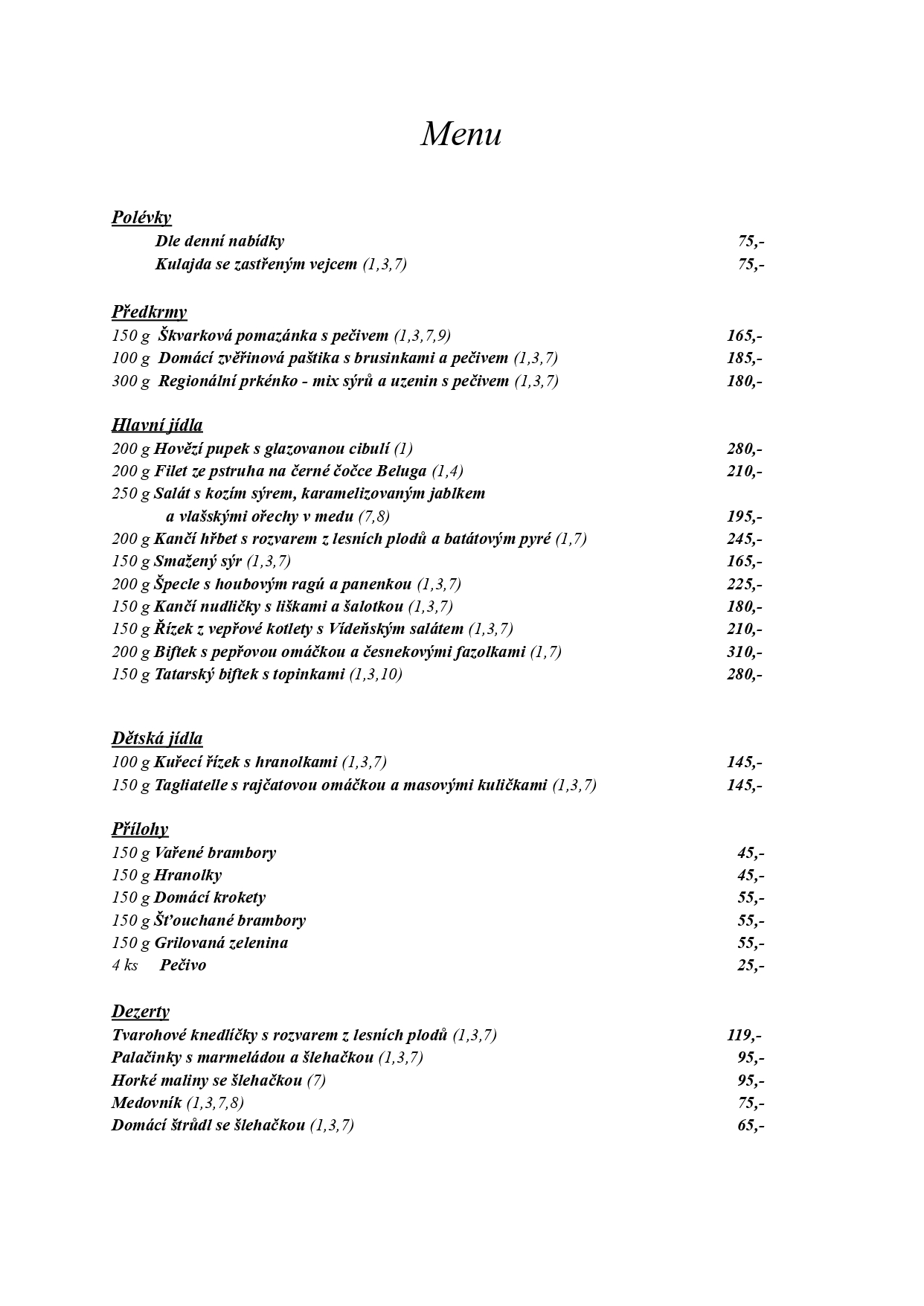 Menu

Polévky
Dle denní nabídky 75,-
Kulajda se zastřeným vejcem (1,3,7) 75,-

Předkrmy
150 g Škvarková pomazánka s pečivem (1,3,7,9) 165,-
100 g Domácí zvěřinová paštika s brusinkami a pečivem (1,3,7) 185,-
300 g Regionální prkénko - mix sýrů a uzenin s pečivem (1,3,7) 180,-

Hlavní jídla
200 g Hovězí pupek s glazovanou cibulí (1) 280,-
200 g Filet ze pstruha na černé čočce Beluga (1,4) 210,-
250 g Salát s kozím sýrem, karamelizovaným jablkem a vlašskými ořechy v medu (7,8) 195,-
200 g Kančí hřbet s rozvarem z lesních plodů a batátovým pyré (1,7) 245,-
150 g Smažený sýr (1,3,7) 165,-
200 g Špecle s houbovým ragú a panenkou (1,3,7) 225,-
150 g Kančí nudličky s liškami a šalotkou (1,3,7) 180,-
150 g Řízek z vepřové kotlety s Vídeňským salátem (1,3,7) 210,-
200 g Biftek s pepřovou omáčkou a česnekovými fazolkami (1,7) 310,-
150 g Tatarský biftek s topinkami (1,3,10) 280,-

Dětská jídla
100 g Kuřecí řízek s hranolkami (1,3,7) 145,-
150 g Tagliatelle s rajčatovou omáčkou a masovými kuličkami (1,3,7) 145,-

Přílohy
150 g Vařené brambory 45,-
150 g Hranolky 45,-
150 g Domácí krokety 55,-
150 g Šťouchané brambory 55,-
150 g Grilovaná zelenina 55,-
4 ks Pečivo 25,-

Dezerty
Tvarohové knedlíčky s rozvarem z lesních plodů (1,3,7) 119,-
Palačinky s marmeládou a šlehačkou (1,3,7) 95,-
Horké maliny se šlehačkou (7) 95,-
Medovník (1,3,7,8) 75,-
Domácí štrůdl se šlehačkou (1,3,7) 65,-